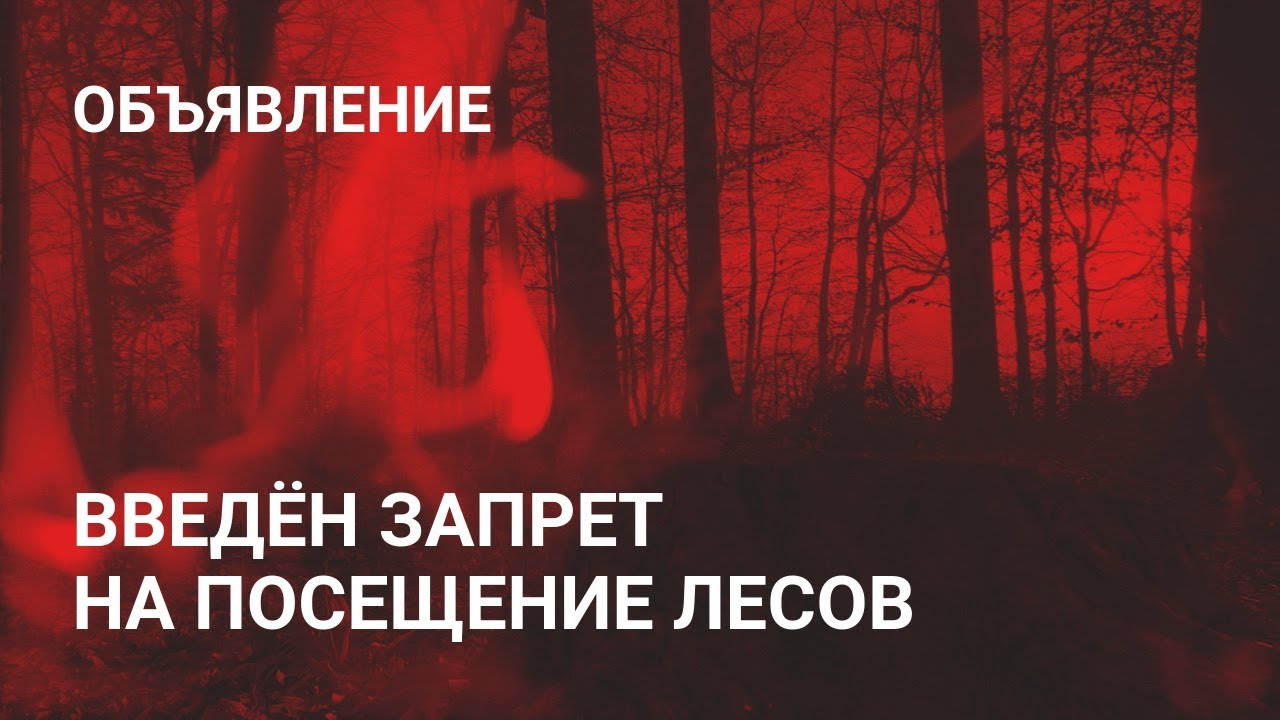 ОБЪЯВЛЕНИЕ

ВВЕДЁН ЗАПРЕТ НА ПОСЕЩЕНИЕ ЛЕСОВ